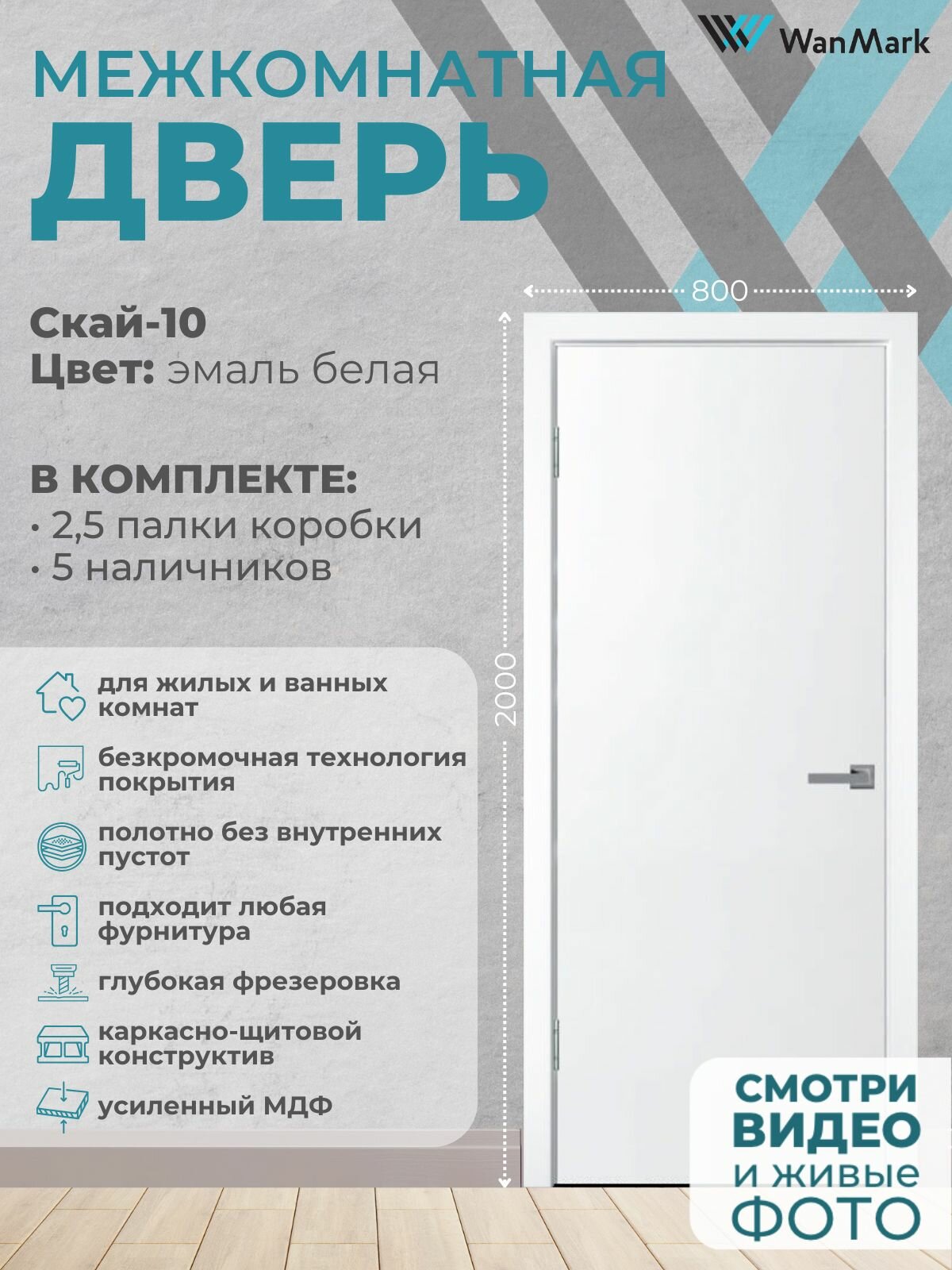 WanMark

МЕЖКОМНАТНАЯ
ДВЕРЬ

Скай-10
Цвет: эмаль белая

В КОМПЛЕКТЕ:
• 2,5 палки коробки
• 5 наличников

800

2000

для жилых и ванных комнат

безкромочная технология покрытия

полотно без внутренних пустот

подходит любая фурнитура

глубокая фрезеровка

каркасно-щитовой конструктив

усиленный МДФ

СМОТРИ
ВИДЕО
И ЖИВЫЕ
ФОТО